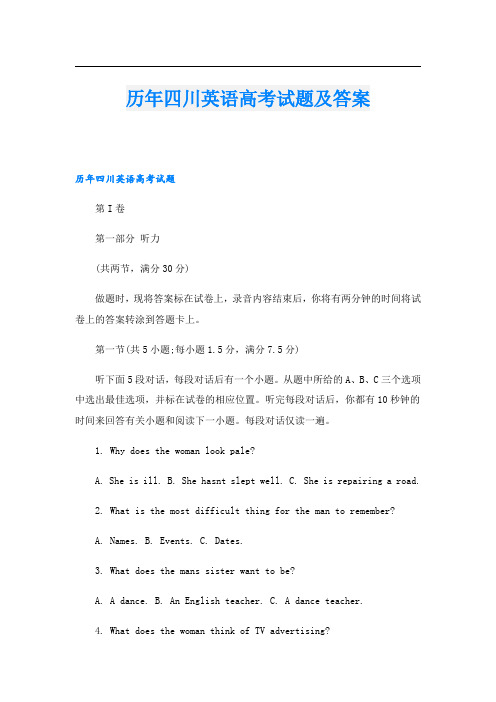 历年四川英语高考试题及答案

历年四川英语高考试题

第I卷

第一部分 听力

(共两节，满分30分)

做题时，现将答案标在试卷上，录音内容结束后，你将有两分钟的时间将试卷上的答案转涂到答题卡上。

第一节(共5小题;每小题1.5分，满分7.5分)

听下面5段对话，每段对话后有一个小题。从题中所给的A、B、C三个选项中选出最佳选项，并标在试卷的相应位置。听完每段对话后，你都有10秒钟的时间来回答有关小题和阅读下一小题。每段对话仅读一遍。

1. Why does the woman look pale?

A. She is ill. B. She hasnt slept well. C. She is repairing a road.

2. What is the most difficult thing for the man to remember?

A. Names. B. Events. C. Dates.

3. What does the mans sister want to be?

A. A dance. B. An English teacher. C. A dance teacher.

4. What does the woman think of TV advertising?